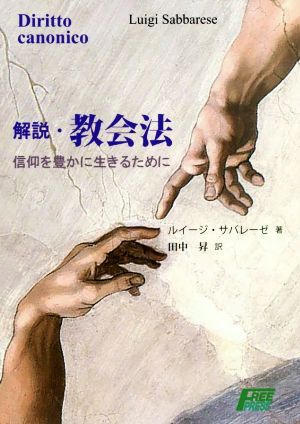 Diritto canonico

Luigi Sabbarese

解説・教会法

信仰を豊かに生きるために

ルイージ・サバレーゼ 著
田中 昇 訳

FREE PRESS